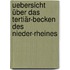 uebersicht über das tertiär-becken des nieder-rheines